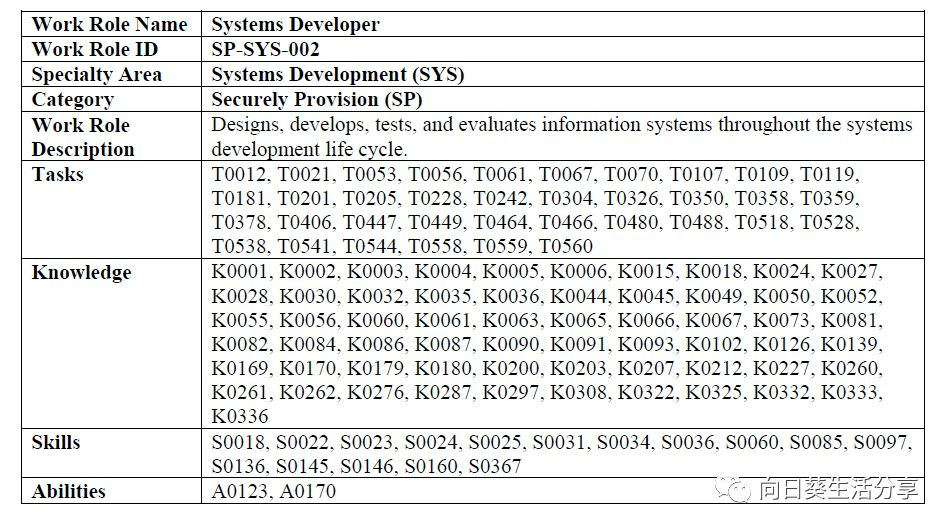 | Work Role Name | Systems Developer |
|---|---|
| Work Role ID | SP-SYS-002 |
| Specialty Area | Systems Development (SYS) |
| Category | Securely Provision (SP) |
| Work Role Description | Designs, develops, tests, and evaluates information systems throughout the systems development life cycle. |
| Tasks | T0012, T0021, T0053, T0056, T0061, T0067, T0070, T0107, T0109, T0119, T0181, T0201, T0205, T0228, T0242, T0304, T0326, T0350, T0358, T0359, T0378, T0406, T0447, T0449, T0464, T0466, T0480, T0488, T0518, T0528, T0538, T0541, T0544, T0558, T0559, T0560 |
| Knowledge | K0001, K0002, K0003, K0004, K0005, K0006, K0015, K0018, K0024, K0027, K0028, K0030, K0032, K0035, K0036, K0044, K0045, K0049, K0050, K0052, K0055, K0056, K0060, K0061, K0063, K0065, K0066, K0067, K0073, K0081, K0082, K0084, K0086, K0087, K0090, K0091, K0093, K0102, K0126, K0139, K0169, K0170, K0179, K0180, K0200, K0203, K0207, K0212, K0227, K0260, K0261, K0262, K0276, K0287, K0297, K0308, K0322, K0325, K0332, K0333, K0336 |
| Skills | S0018, S0022, S0023, S0024, S0025, S0031, S0034, S0036, S0060, S0085, S0097, S0136, S0145, S0146, S0160, S0367 |
| Abilities | A0123, A0170 |

向日葵生活分享